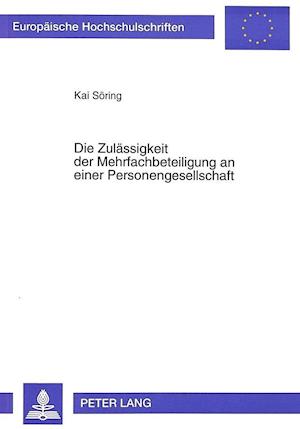 Europäische Hochschulschriften

Kai Söring

Die Zulässigkeit der Mehrfachbeteiligung an einer Personengesellschaft

PETER LANG